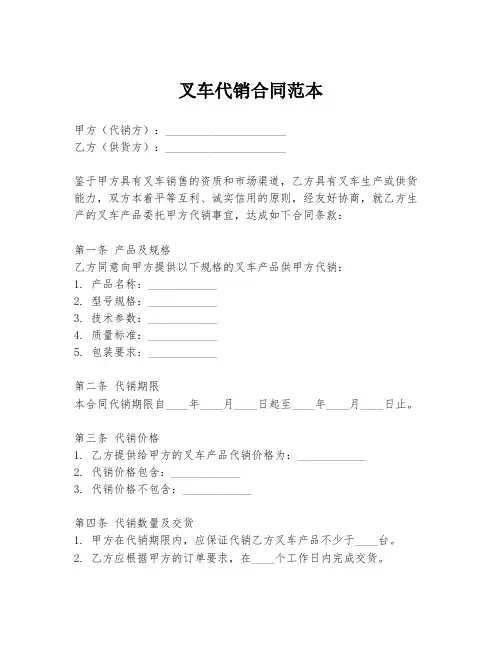 叉车代销合同范本

甲方（代销方）：____________________
乙方（供货方）：____________________

鉴于甲方具有叉车销售的资质和市场渠道，乙方具有叉车生产或供货能力，双方本着平等互利、诚实信用的原则，经友好协商，就乙方生产的叉车产品委托甲方代销事宜，达成如下合同条款：

第一条 产品及规格
乙方同意向甲方提供以下规格的叉车产品供甲方代销：
1. 产品名称：____________
2. 型号规格：____________
3. 技术参数：____________
4. 质量标准：____________
5. 包装要求：____________

第二条 代销期限
本合同代销期限自____年____月____日起至____年____月____日止。

第三条 代销价格
1. 乙方提供给甲方的叉车产品代销价格为：____________
2. 代销价格包含：____________
3. 代销价格不包含：____________

第四条 代销数量及交货
1. 甲方在代销期限内，应保证代销乙方叉车产品不少于____台。
2. 乙方应根据甲方的订单要求，在____个工作日内完成交货。